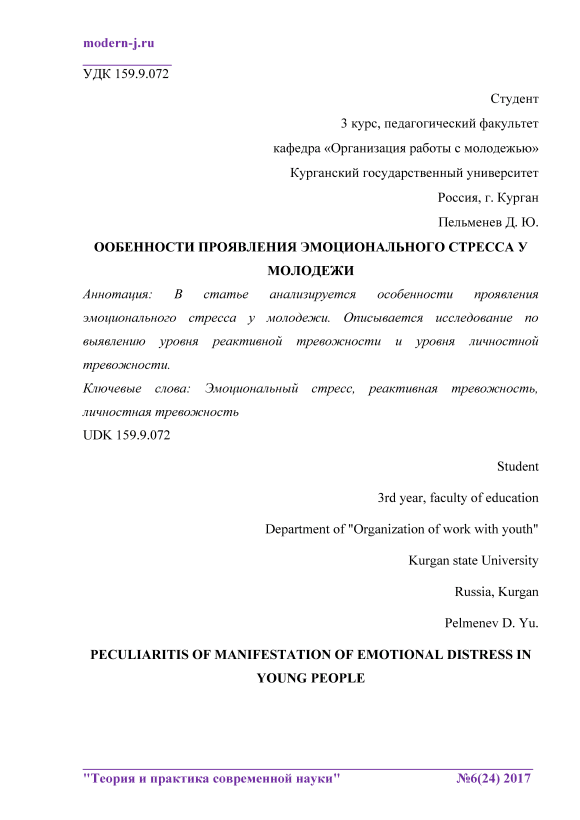 modern-j.ru

УДК 159.9.072

Студент

3 курс, педагогический факультет

кафедра «Организация работы с молодежью»

Курганский государственный университет

Россия, г. Курган

Пельменев Д. Ю.

ООБЕННОСТИ ПРОЯВЛЕНИЯ ЭМОЦИОНАЛЬНОГО СТРЕССА У МОЛОДЕЖИ

Аннотация: В статье анализируется особенности проявления эмоционального стресса у молодежи. Описывается исследование по выявлению уровня реактивной тревожности и уровня личностной тревожности.

Ключевые слова: Эмоциональный стресс, реактивная тревожность, личностная тревожность

UDK 159.9.072

Student

3rd year, faculty of education

Department of "Organization of work with youth"

Kurgan state University

Russia, Kurgan

Pelmenev D. Yu.

PECULIARITIS OF MANIFESTATION OF EMOTIONAL DISTRESS IN YOUNG PEOPLE

"Теория и практика современной науки" №6(24) 2017